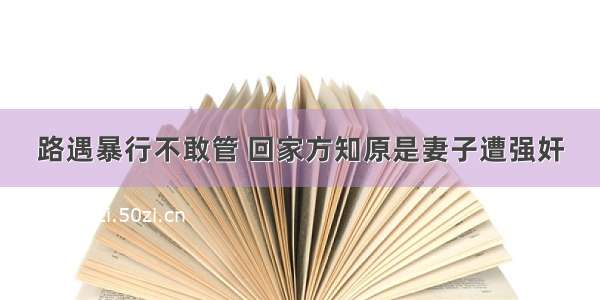 路遇暴行不敢管 回家方知原是妻子遭强奸

zi.50zi.cn